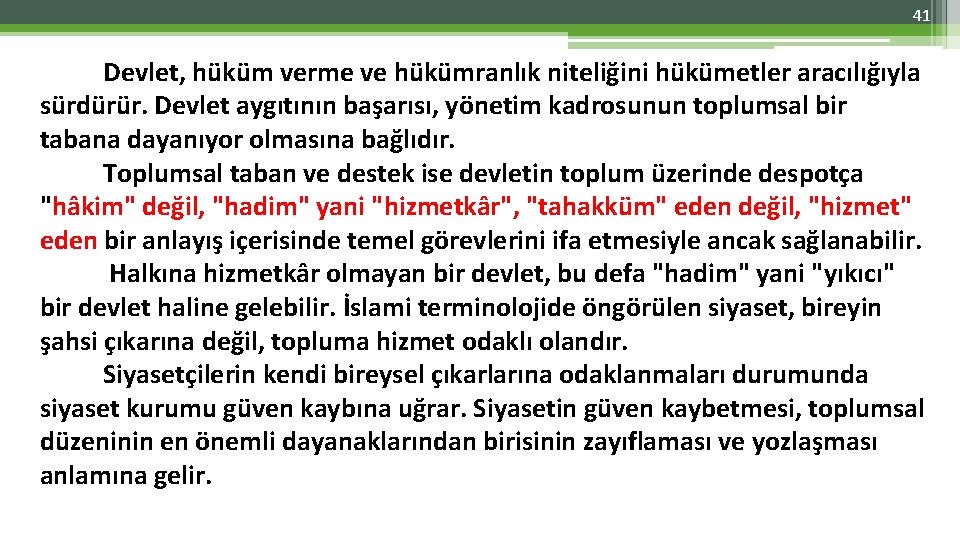 41

Devlet, hüküm verme ve hükümranlık niteliğini hükümetler aracılığıyla sürdürür. Devlet aygıtının başarısı, yönetim kadrosunun toplumsal bir tabana dayanıyor olmasına bağlıdır.

Toplumsal taban ve destek ise devletin toplum üzerinde despotça "hâkim" değil, "hadim" yani "hizmetkâr", "tahakküm" eden değil, "hizmet" eden bir anlayış içerisinde temel görevlerini ifa etmesiyle ancak sağlanabilir.

Halkına hizmetkâr olmayan bir devlet, bu defa "hadim" yani "yıkıcı" bir devlet haline gelebilir. İslami terminolojide öngörülen siyaset, bireyin şahsi çıkarına değil, topluma hizmet odaklı olandır.

Siyasetçilerin kendi bireysel çıkarlarına odaklanmaları durumunda siyaset kurumu güven kaybına uğrar. Siyasetin güven kaybetmesi, toplumsal düzeninin en önemli dayanaklarından birisinin zayıflaması ve yozlaşması anlamına gelir.